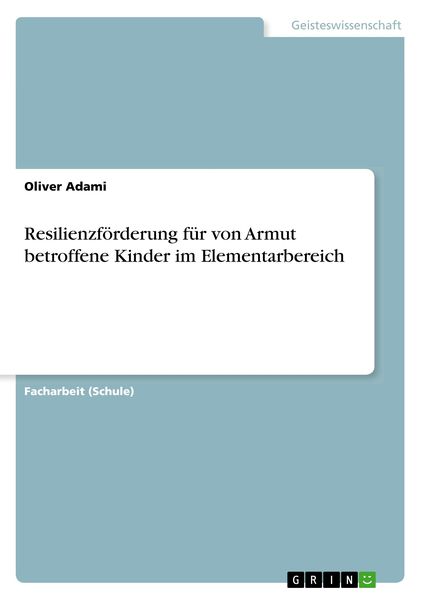 Geisteswissenschaft

Oliver Adami

Resilienzförderung für von Armut betroffene Kinder im Elementarbereich

Facharbeit (Schule)

GRIN